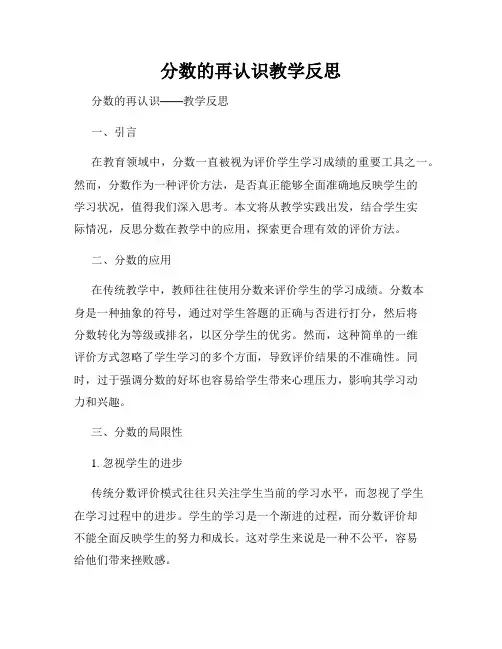 分数的再认识教学反思

分数的再认识——教学反思

一、引言

在教育领域中，分数一直被视为评价学生学习成绩的重要工具之一。然而，分数作为一种评价方法，是否真正能够全面准确地反映学生的学习状况，值得我们深入思考。本文将从教学实践出发，结合学生实际情况，反思分数在教学中的应用，探索更合理有效的评价方法。

二、分数的应用

在传统教学中，教师往往使用分数来评价学生的学习成绩。分数本身是一种抽象的符号，通过对学生答题的正确与否进行打分，然后将分数转化为等级或排名，以区分学生的优劣。然而，这种简单的一维评价方式忽略了学生学习的多个方面，导致评价结果的不准确性。同时，过于强调分数的好坏也容易给学生带来心理压力，影响其学习动力和兴趣。

三、分数的局限性

1. 忽视学生的进步

传统分数评价模式往往只关注学生当前的学习水平，而忽视了学生在学习过程中的进步。学生的学习是一个渐进的过程，而分数评价却不能全面反映学生的努力和成长。这对学生来说是一种不公平，容易给他们带来挫败感。